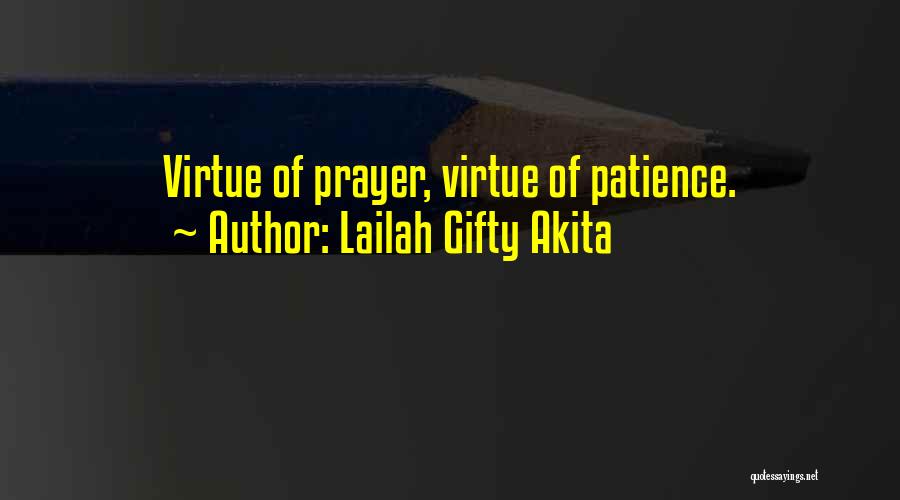 Virtue of prayer, virtue of patience.
~ Author: Lailah Gifty Akita

quotessayings.net